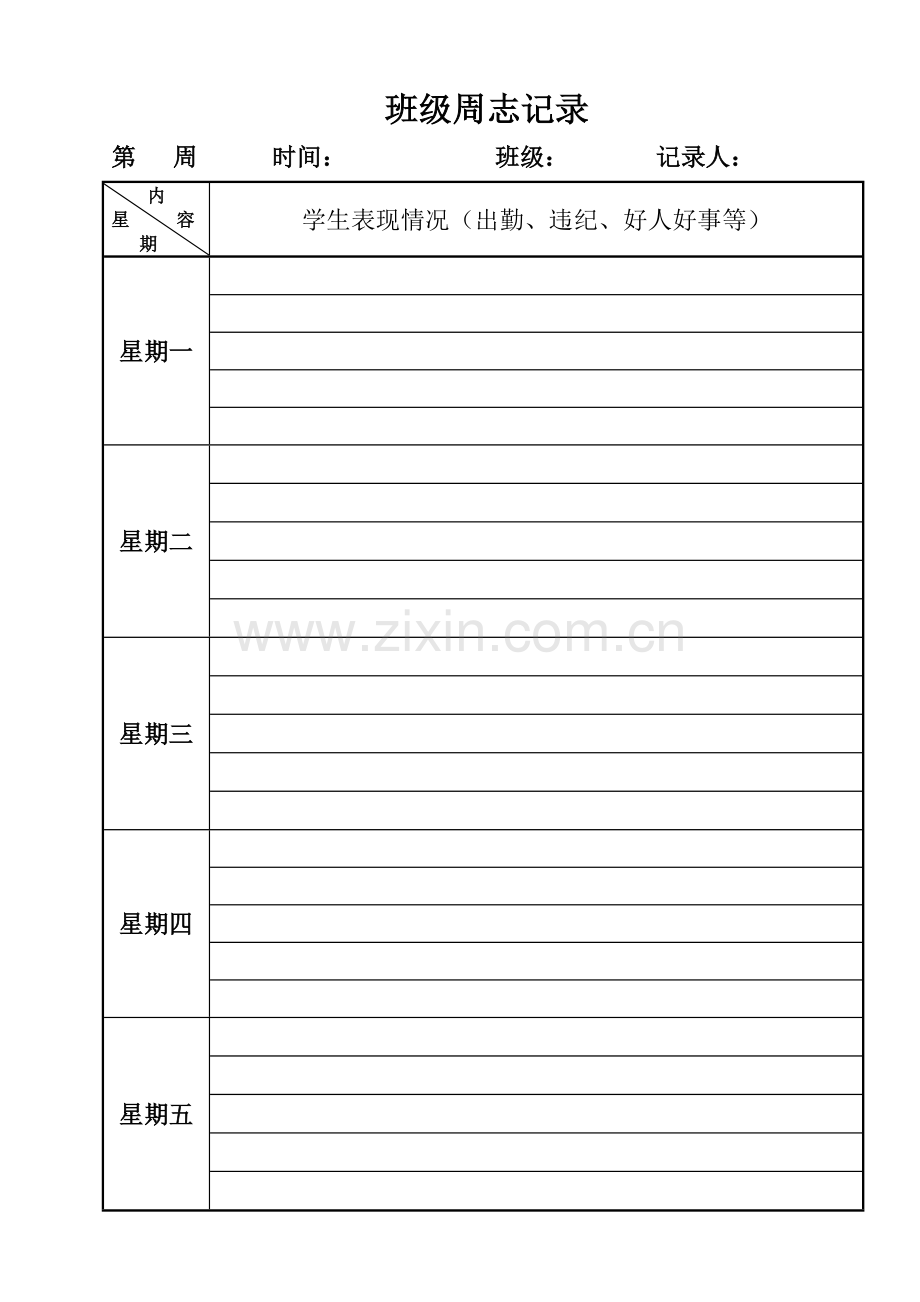 班级周志记录

第 周 时间： 班级： 记录人：

| 内容 星期 | 学生表现情况（出勤、违纪、好人好事等） |
|---|---|
| 星期一 | |
| 星期二 | |
| 星期三 | |
| 星期四 | |
| 星期五 | |

www.zixin.com.cn